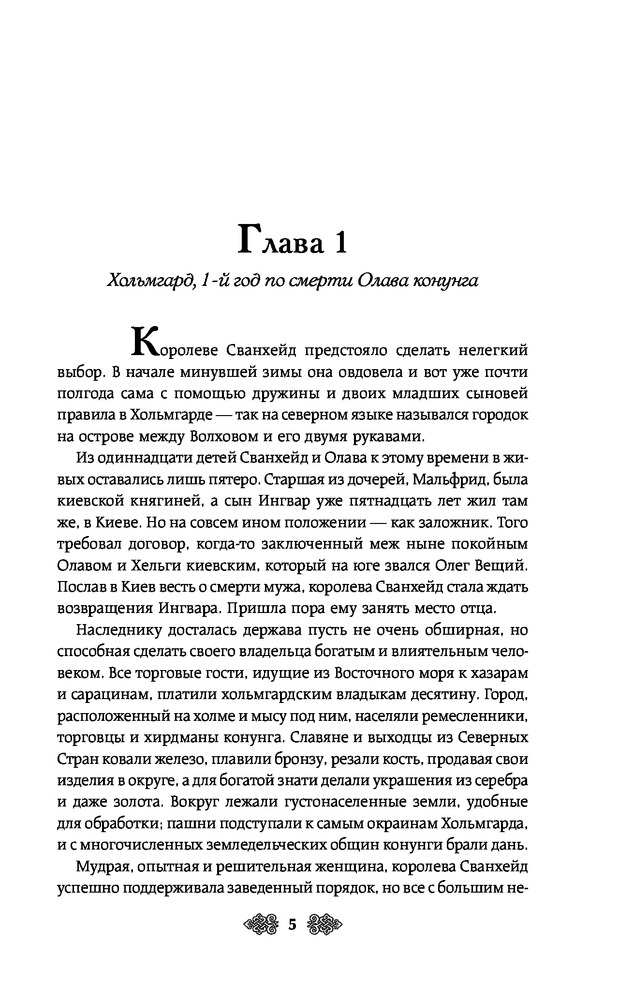 Глава 1

Хольмгард, 1-й год по смерти Олава конунга

Королеве Сванхейд предстояло сделать нелегкий выбор. В начале минувшей зимы она овдовела и вот уже почти полгода сама с помощью дружины и двоих младших сыновей правила в Хольмгарде — так на северном языке назывался городок на острове между Волховом и его двумя рукавами.

Из одиннадцати детей Сванхейд и Олава к этому времени в живых оставались лишь пятеро. Старшая из дочерей, Мальфрид, была киевской княгиней, а сын Ингвар уже пятнадцать лет жил там же, в Киеве. Но на совсем ином положении — как заложник. Того требовал договор, когда-то заключенный меж ныне покойным Олавом и Хельги киевским, который на юге звался Олег Вещий. Послав в Киев весть о смерти мужа, королева Сванхейд стала ждать возвращения Ингвара. Пришла пора ему занять место отца.

Наследнику досталась держава пусть не очень обширная, но способная сделать своего владельца богатым и влиятельным человеком. Все торговые гости, идущие из Восточного моря к хазарам и сарацинам, платили хольмгардским владыкам десятину. Город, расположенный на холме и мысу под ним, населяли ремесленники, торговцы и хирдманы конунга. Славяне и выходцы из Северных Стран ковали железо, плавили бронзу, резали кость, продавая свои изделия в округе, а для богатой знати делали украшения из серебра и даже золота. Вокруг лежали густонаселенные земли, удобные для обработки; пашни подступали к самым окраинам Хольмгарда, и с многочисленных земледельческих общин конунги брали дань.

Мудрая, опытная и решительная женщина, королева Сванхейд успешно поддерживала заведенный порядок, но все с большим не-

5